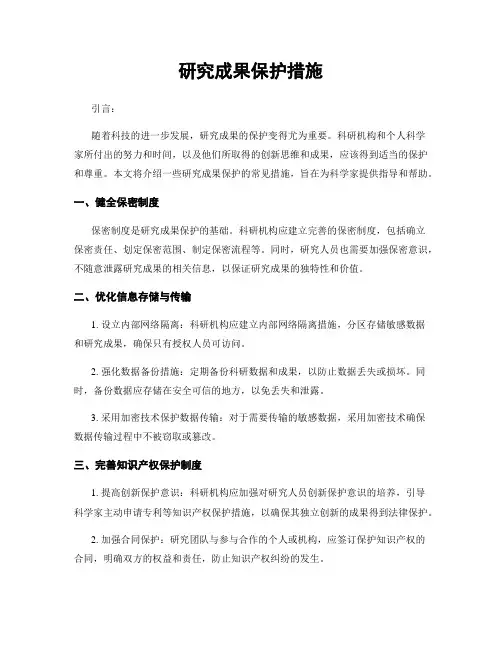 研究成果保护措施

引言：

随着科技的进一步发展，研究成果的保护变得尤为重要。科研机构和个人科学家所付出的努力和时间，以及他们所取得的创新思维和成果，应该得到适当的保护和尊重。本文将介绍一些研究成果保护的常见措施，旨在为科学家提供指导和帮助。

一、健全保密制度

保密制度是研究成果保护的基础。科研机构应建立完善的保密制度，包括确立保密责任、划定保密范围、制定保密流程等。同时，研究人员也需要加强保密意识，不随意泄露研究成果的相关信息，以保证研究成果的独特性和价值。

二、优化信息存储与传输

1. 设立内部网络隔离：科研机构应建立内部网络隔离措施，分区存储敏感数据和研究成果，确保只有授权人员可访问。

2. 强化数据备份措施：定期备份科研数据和成果，以防止数据丢失或损坏。同时，备份数据应存储在安全可信的地方，以免丢失和泄露。

3. 采用加密技术保护数据传输：对于需要传输的敏感数据，采用加密技术确保数据传输过程中不被窃取或篡改。

三、完善知识产权保护制度

1. 提高创新保护意识：科研机构应加强对研究人员创新保护意识的培养，引导科学家主动申请专利等知识产权保护措施，以确保其独立创新的成果得到法律保护。

2. 加强合同保护：研究团队与参与合作的个人或机构，应签订保护知识产权的合同，明确双方的权益和责任，防止知识产权纠纷的发生。